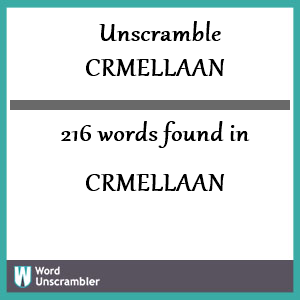 Unscramble
CRMELLAAN

216 words found in

CRMELLAAN

W Word Unscrambler